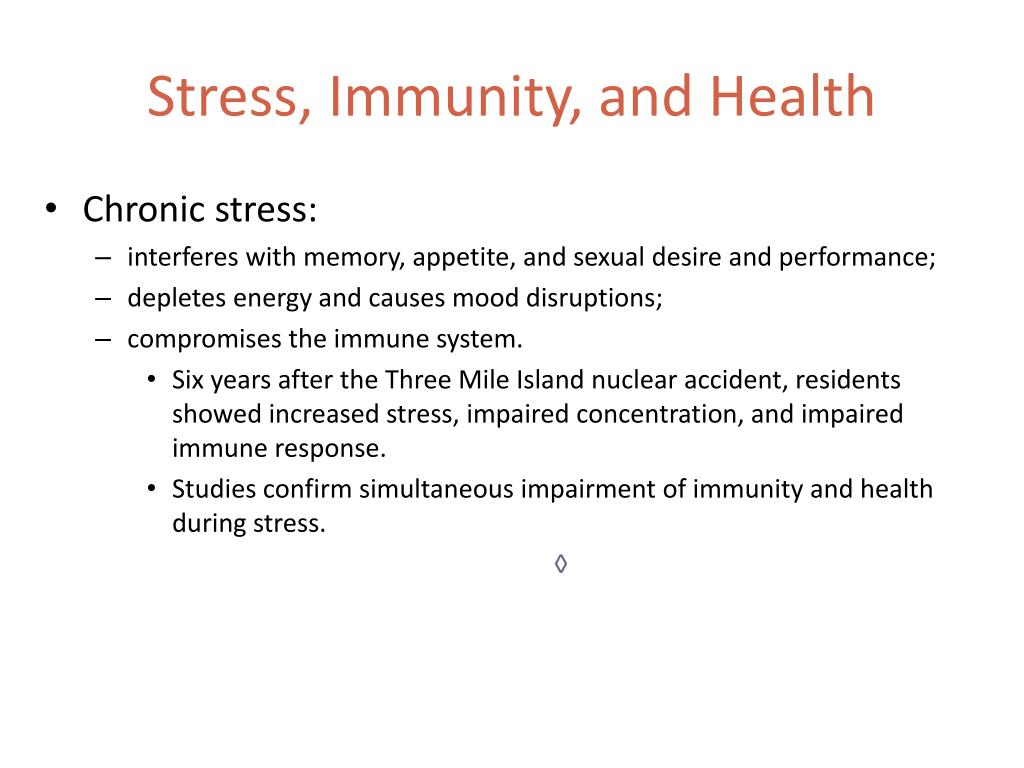 Stress, Immunity, and Health

• Chronic stress:
– interferes with memory, appetite, and sexual desire and performance;
– depletes energy and causes mood disruptions;
– compromises the immune system.
• Six years after the Three Mile Island nuclear accident, residents showed increased stress, impaired concentration, and impaired immune response.
• Studies confirm simultaneous impairment of immunity and health during stress.

◊